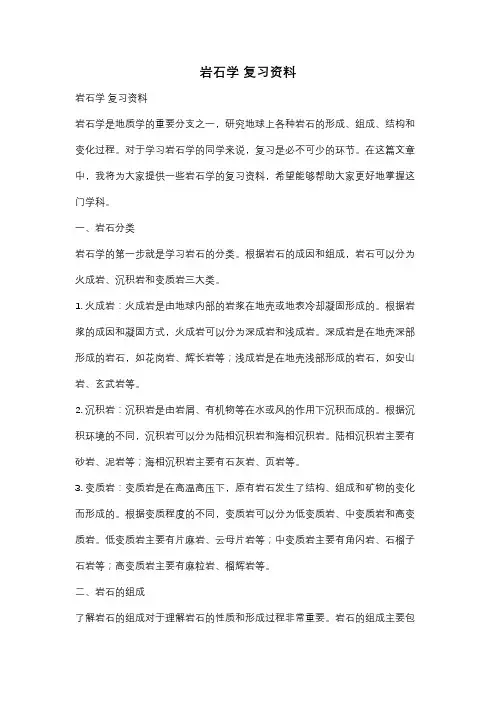 岩石学 复习资料

岩石学 复习资料

岩石学是地质学的重要分支之一，研究地球上各种岩石的形成、组成、结构和变化过程。对于学习岩石学的同学来说，复习是必不可少的环节。在这篇文章中，我将为大家提供一些岩石学的复习资料，希望能够帮助大家更好地掌握这门学科。

一、岩石分类

岩石学的第一步就是学习岩石的分类。根据岩石的成因和组成，岩石可以分为火成岩、沉积岩和变质岩三大类。

1. 火成岩：火成岩是由地球内部的岩浆在地壳或地表冷却凝固形成的。根据岩浆的成因和凝固方式，火成岩可以分为深成岩和浅成岩。深成岩是在地壳深部形成的岩石，如花岗岩、辉长岩等；浅成岩是在地壳浅部形成的岩石，如安山岩、玄武岩等。

2. 沉积岩：沉积岩是由岩屑、有机物等在水或风的作用下沉积而成的。根据沉积环境的不同，沉积岩可以分为陆相沉积岩和海相沉积岩。陆相沉积岩主要有砂岩、泥岩等；海相沉积岩主要有石灰岩、页岩等。

3. 变质岩：变质岩是在高温高压下，原有岩石发生了结构、组成和矿物的变化而形成的。根据变质程度的不同，变质岩可以分为低变质岩、中变质岩和高变质岩。低变质岩主要有片麻岩、云母片岩等；中变质岩主要有角闪岩、石榴子石岩等；高变质岩主要有麻粒岩、榴辉岩等。

二、岩石的组成

了解岩石的组成对于理解岩石的性质和形成过程非常重要。岩石的组成主要包